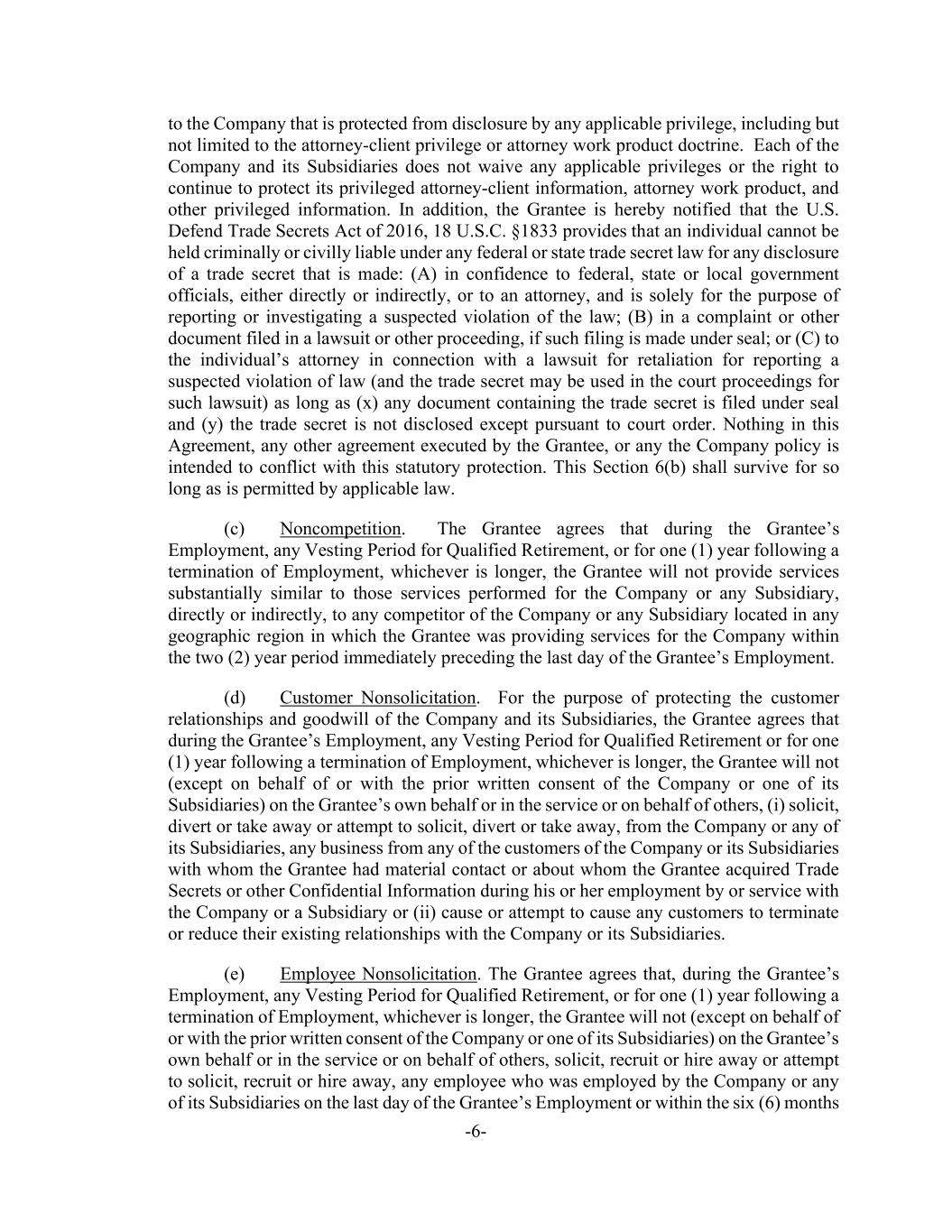 to the Company that is protected from disclosure by any applicable privilege, including but not limited to the attorney-client privilege or attorney work product doctrine. Each of the Company and its Subsidiaries does not waive any applicable privileges or the right to continue to protect its privileged attorney-client information, attorney work product, and other privileged information. In addition, the Grantee is hereby notified that the U.S. Defend Trade Secrets Act of 2016, 18 U.S.C. §1833 provides that an individual cannot be held criminally or civilly liable under any federal or state trade secret law for any disclosure of a trade secret that is made: (A) in confidence to federal, state or local government officials, either directly or indirectly, or to an attorney, and is solely for the purpose of reporting or investigating a suspected violation of the law; (B) in a complaint or other document filed in a lawsuit or other proceeding, if such filing is made under seal; or (C) to the individual's attorney in connection with a lawsuit for retaliation for reporting a suspected violation of law (and the trade secret may be used in the court proceedings for such lawsuit) as long as (x) any document containing the trade secret is filed under seal and (y) the trade secret is not disclosed except pursuant to court order. Nothing in this Agreement, any other agreement executed by the Grantee, or any the Company policy is intended to conflict with this statutory protection. This Section 6(b) shall survive for so long as is permitted by applicable law.

(c) Noncompetition. The Grantee agrees that during the Grantee's Employment, any Vesting Period for Qualified Retirement, or for one (1) year following a termination of Employment, whichever is longer, the Grantee will not provide services substantially similar to those services performed for the Company or any Subsidiary, directly or indirectly, to any competitor of the Company or any Subsidiary located in any geographic region in which the Grantee was providing services for the Company within the two (2) year period immediately preceding the last day of the Grantee's Employment.

(d) Customer Nonsolicitation. For the purpose of protecting the customer relationships and goodwill of the Company and its Subsidiaries, the Grantee agrees that during the Grantee's Employment, any Vesting Period for Qualified Retirement or for one (1) year following a termination of Employment, whichever is longer, the Grantee will not (except on behalf of or with the prior written consent of the Company or one of its Subsidiaries) on the Grantee's own behalf or in the service or on behalf of others, (i) solicit, divert or take away or attempt to solicit, divert or take away, from the Company or any of its Subsidiaries, any business from any of the customers of the Company or its Subsidiaries with whom the Grantee had material contact or about whom the Grantee acquired Trade Secrets or other Confidential Information during his or her employment by or service with the Company or a Subsidiary or (ii) cause or attempt to cause any customers to terminate or reduce their existing relationships with the Company or its Subsidiaries.

(e) Employee Nonsolicitation. The Grantee agrees that, during the Grantee's Employment, any Vesting Period for Qualified Retirement, or for one (1) year following a termination of Employment, whichever is longer, the Grantee will not (except on behalf of or with the prior written consent of the Company or one of its Subsidiaries) on the Grantee's own behalf or in the service or on behalf of others, solicit, recruit or hire away or attempt to solicit, recruit or hire away, any employee who was employed by the Company or any of its Subsidiaries on the last day of the Grantee's Employment or within the six (6) months

-6-